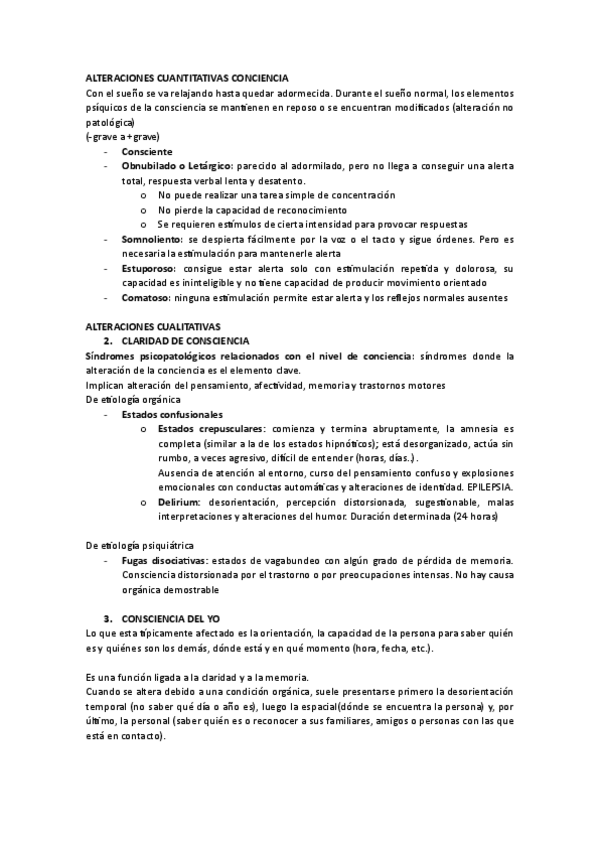 ALTERACIONES CUANTITATIVAS CONCIENCIA

Con el sueño se va relajando hasta quedar adormecida. Durante el sueño normal, los elementos psíquicos de la consciencia se mantienen en reposo o se encuentran modificados (alteración no patológica)

(- grave a + grave)

- Consciente
- Obnubilado o Letárgico: parecido al adormilado, pero no llega a conseguir una alerta total, respuesta verbal lenta y desatento.
  o No puede realizar una tarea simple de concentración
  o No pierde la capacidad de reconocimiento
  o Se requieren estímulos de cierta intensidad para provocar respuestas
- Somnoliento: se despierta fácilmente por la voz o el tacto y sigue órdenes. Pero es necesaria la estimulación para mantenerle alerta
- Estuporoso: consigue estar alerta solo con estimulación repetida y dolorosa, su capacidad es ininteligible y no tiene capacidad de producir movimiento orientado
- Comatoso: ninguna estimulación permite estar alerta y los reflejos normales ausentes

ALTERACIONES CUALITATIVAS

2. CLARIDAD DE CONSCIENCIA

Síndromes psicopatológicos relacionados con el nivel de conciencia: síndromes donde la alteración de la conciencia es el elemento clave.

Implican alteración del pensamiento, afectividad, memoria y trastornos motores

De etiología orgánica

- Estados confusionales
  o Estados crepusculares: comienza y termina abruptamente, la amnesia es completa (similar a la de los estados hipnóticos); está desorganizado, actúa sin rumbo, a veces agresivo, difícil de entender (horas, días..).
  Ausencia de atención al entorno, curso del pensamiento confuso y explosiones emocionales con conductas automáticas y alteraciones de identidad. EPILEPSIA.
  o Delirium: desorientación, percepción distorsionada, sugestionable, malas interpretaciones y alteraciones del humor. Duración determinada (24 horas)

De etiología psiquiátrica

- Fugas disociativas: estados de vagabundeo con algún grado de pérdida de memoria. Consciencia distorsionada por el trastorno o por preocupaciones intensas. No hay causa orgánica demostrable

3. CONSCIENCIA DEL YO

Lo que esta típicamente afectado es la orientación, la capacidad de la persona para saber quién es y quiénes son los demás, dónde está y en qué momento (hora, fecha, etc.).

Es una función ligada a la claridad y a la memoria.

Cuando se altera debido a una condición orgánica, suele presentarse primero la desorientación temporal (no saber qué día o año es), luego la espacial(dónde se encuentra la persona) y, por último, la personal (saber quién es o reconocer a sus familiares, amigos o personas con las que está en contacto).